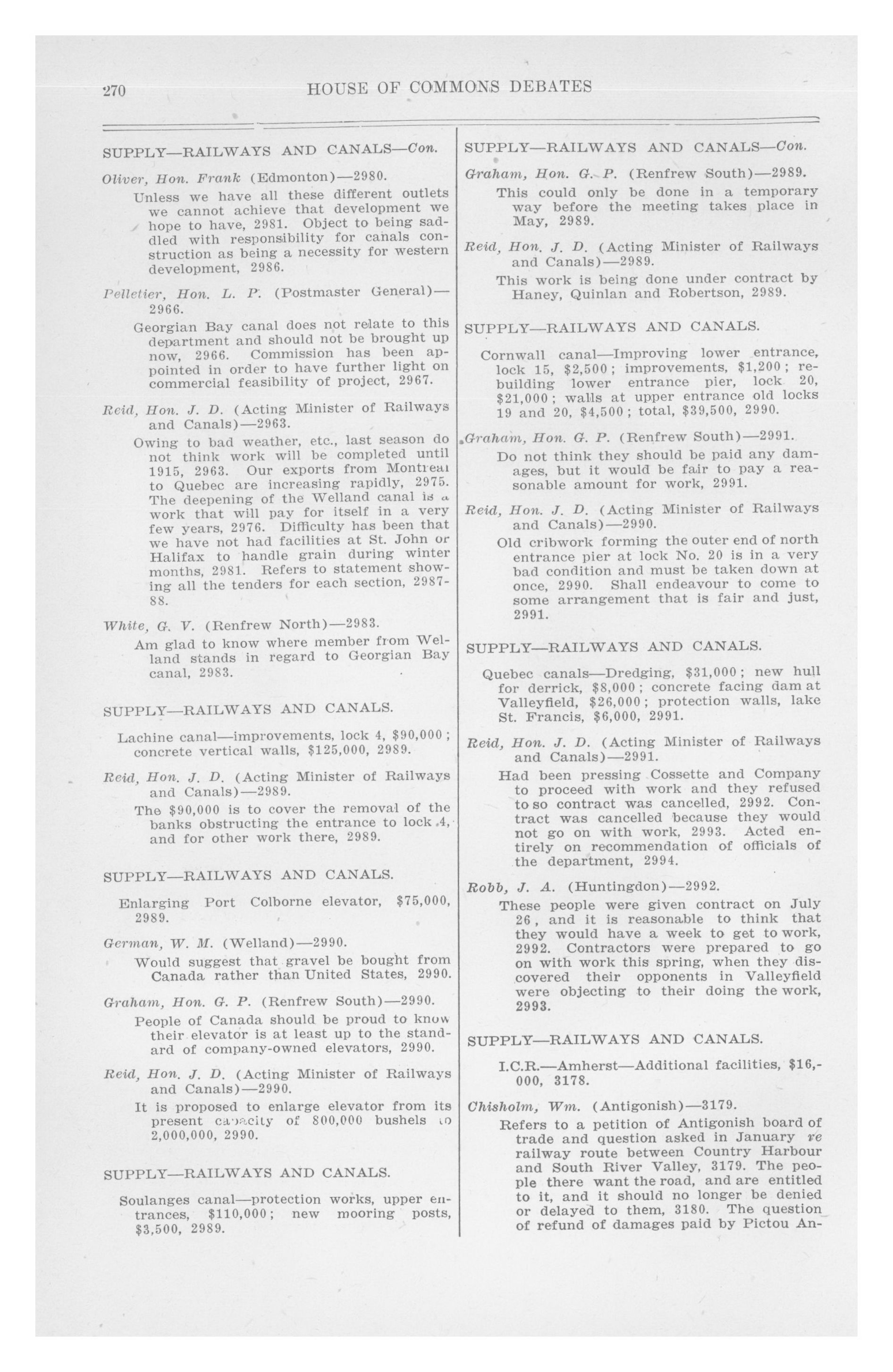 270 HOUSE OF COMMONS DEBATES

SUPPLY—RAILWAYS AND CANALS—Con.

Oliver, Hon. Frank (Edmonton)—2980.

Unless we have all these different outlets we cannot achieve that development we hope to have, 2981. Object to being saddled with responsibility for canals construction as being a necessity for western development, 2986.

Pelletier, Hon. L. P. (Postmaster General)—2966.

Georgian Bay canal does not relate to this department and should not be brought up now, 2966. Commission has been appointed in order to have further light on commercial feasibility of project, 2967.

Reid, Hon. J. D. (Acting Minister of Railways and Canals)—2963.

Owing to bad weather, etc., last season do not think work will be completed until 1915, 2963. Our exports from Montreal to Quebec are increasing rapidly, 2975. The deepening of the Welland canal is a work that will pay for itself in a very few years, 2976. Difficulty has been that we have not had facilities at St. John or Halifax to handle grain during winter months, 2981. Refers to statement showing all the tenders for each section, 2987-88.

White, G. V. (Renfrew North)—2983.

Am glad to know where member from Welland stands in regard to Georgian Bay canal, 2983.

SUPPLY—RAILWAYS AND CANALS.

Lachine canal—improvements, lock 4, $90,000; concrete vertical walls, $125,000, 2989.

Reid, Hon. J. D. (Acting Minister of Railways and Canals)—2989.

The $90,000 is to cover the removal of the banks obstructing the entrance to lock 4, and for other work there, 2989.

SUPPLY—RAILWAYS AND CANALS.

Enlarging Port Colborne elevator, $75,000, 2989.

German, W. M. (Welland)—2990.

Would suggest that gravel be bought from Canada rather than United States, 2990.

Graham, Hon. G. P. (Renfrew South)—2990.

People of Canada should be proud to know their elevator is at least up to the standard of company-owned elevators, 2990.

Reid, Hon. J. D. (Acting Minister of Railways and Canals)—2990.

It is proposed to enlarge elevator from its present capacity of 800,000 bushels to 2,000,000, 2990.

SUPPLY—RAILWAYS AND CANALS.

Soulanges canal—protection works, upper entrances, $110,000; new mooring posts, $3,500, 2989.

SUPPLY—RAILWAYS AND CANALS—Con.

Graham, Hon. G. P. (Renfrew South)—2989.

This could only be done in a temporary way before the meeting takes place in May, 2989.

Reid, Hon. J. D. (Acting Minister of Railways and Canals)—2989.

This work is being done under contract by Haney, Quinlan and Robertson, 2989.

SUPPLY—RAILWAYS AND CANALS.

Cornwall canal—Improving lower entrance, lock 15, $2,500; improvements, $1,200; rebuilding lower entrance pier, lock 20, $21,000; walls at upper entrance old locks 19 and 20, $4,500; total, $39,500, 2990.

Graham, Hon. G. P. (Renfrew South)—2991.

Do not think they should be paid any damages, but it would be fair to pay a reasonable amount for work, 2991.

Reid, Hon. J. D. (Acting Minister of Railways and Canals)—2990.

Old cribwork forming the outer end of north entrance pier at lock No. 20 is in a very bad condition and must be taken down at once, 2990. Shall endeavour to come to some arrangement that is fair and just, 2991.

SUPPLY—RAILWAYS AND CANALS.

Quebec canals—Dredging, $31,000; new hull for derrick, $8,000; concrete facing dam at Valleyfield, $26,000; protection walls, lake St. Francis, $6,000, 2991.

Reid, Hon. J. D. (Acting Minister of Railways and Canals)—2991.

Had been pressing Cossette and Company to proceed with work and they refused to so contract was cancelled, 2992. Contract was cancelled because they would not go on with work, 2993. Acted entirely on recommendation of officials of the department, 2994.

Robb, J. A. (Huntingdon)—2992.

These people were given contract on July 26, and it is reasonable to think that they would have a week to get to work, 2992. Contractors were prepared to go on with work this spring, when they discovered their opponents in Valleyfield were objecting to their doing the work, 2993.

SUPPLY—RAILWAYS AND CANALS.

I.C.R.—Amherst—Additional facilities, $16,000, 3178.

Chisholm, Wm. (Antigonish)—3179.

Refers to a petition of Antigonish board of trade and question asked in January re railway route between Country Harbour and South River Valley, 3179. The people there want the road, and are entitled to it, and it should no longer be denied or delayed to them, 3180. The question of refund of damages paid by Pictou An-